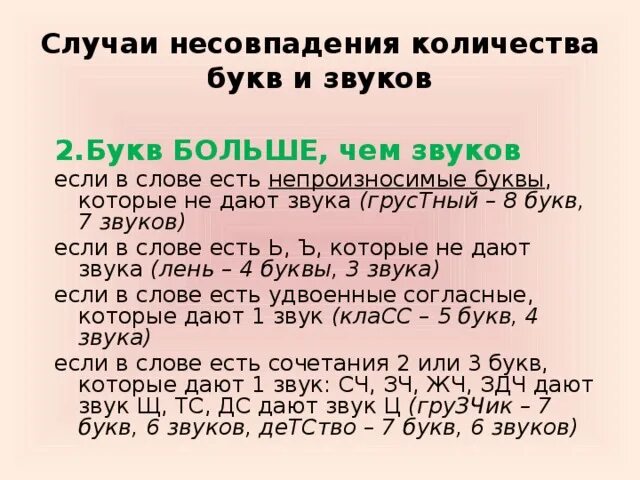 Случаи несовпадения количества букв и звуков

2.Букв БОЛЬШЕ, чем звуков

если в слове есть непроизносимые буквы, которые не дают звука (грусТный – 8 букв, 7 звуков)

если в слове есть Ь, Ъ, которые не дают звука (лень – 4 буквы, 3 звука)

если в слове есть удвоенные согласные, которые дают 1 звук (клаСС – 5 букв, 4 звука)

если в слове есть сочетания 2 или 3 букв, которые дают 1 звук: СЧ, ЗЧ, ЖЧ, ЗДЧ дают звук Щ, ТС, ДС дают звук Ц (груЗЧик – 7 букв, 6 звуков, деТСтво – 7 букв, 6 звуков)